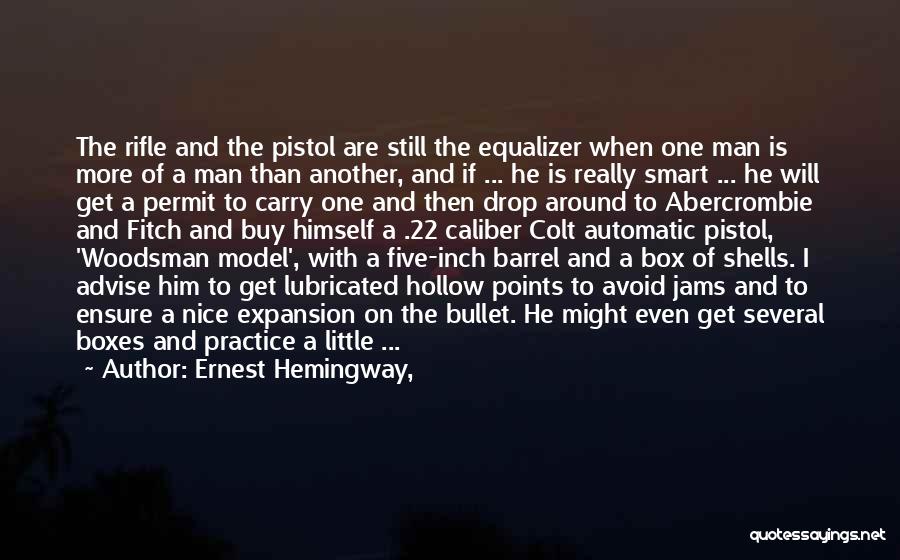 The rifle and the pistol are still the equalizer when one man is more of a man than another, and if ... he is really smart ... he will get a permit to carry one and then drop around to Abercrombie and Fitch and buy himself a .22 caliber Colt automatic pistol, 'Woodsman model', with a five-inch barrel and a box of shells. I advise him to get lubricated hollow points to avoid jams and to ensure a nice expansion on the bullet. He might even get several boxes and practice a little ...

~ Author: Ernest Hemingway,

quotessayings.net